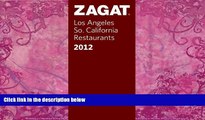 ZAGAT

Los Angeles
So. California
Restaurants
2012

Click link in the description below